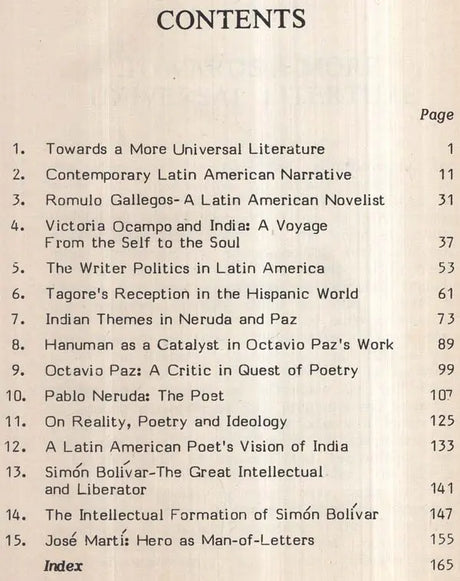 CONTENTS

| | | Page |
|---|---|---|
| 1. | Towards a More Universal Literature | 1 |
| 2. | Contemporary Latin American Narrative | 11 |
| 3. | Romulo Gallegos- A Latin American Novelist | 31 |
| 4. | Victoria Ocampo and India: A Voyage From the Self to the Soul | 37 |
| 5. | The Writer Politics in Latin America | 53 |
| 6. | Tagore's Reception in the Hispanic World | 61 |
| 7. | Indian Themes in Neruda and Paz | 73 |
| 8. | Hanuman as a Catalyst in Octavio Paz's Work | 89 |
| 9. | Octavio Paz: A Critic in Quest of Poetry | 99 |
| 10. | Pablo Neruda: The Poet | 107 |
| 11. | On Reality, Poetry and Ideology | 125 |
| 12. | A Latin American Poet's Vision of India | 133 |
| 13. | Simón Bolívar-The Great Intellectual and Liberator | 141 |
| 14. | The Intellectual Formation of Simón Bolívar | 147 |
| 15. | José Martí: Hero as Man-of-Letters | 155 |
| | Index | 165 |